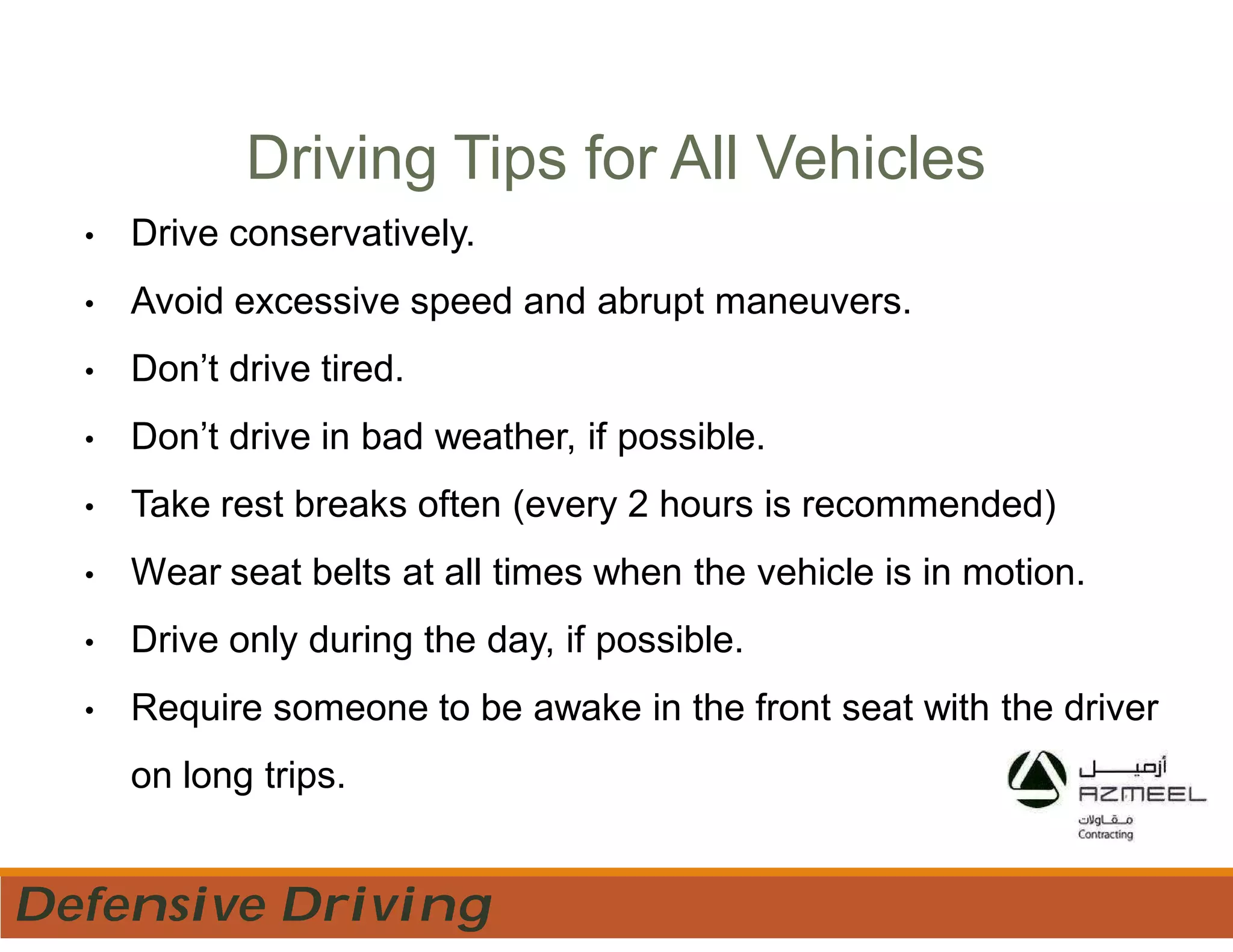 Driving Tips for All Vehicles

• Drive conservatively.
• Avoid excessive speed and abrupt maneuvers.
• Don’t drive tired.
• Don’t drive in bad weather, if possible.
• Take rest breaks often (every 2 hours is recommended)
• Wear seat belts at all times when the vehicle is in motion.
• Drive only during the day, if possible.
• Require someone to be awake in the front seat with the driver on long trips.

أزميل
AZMEEL
مقاولات
Contracting

Defensive Driving